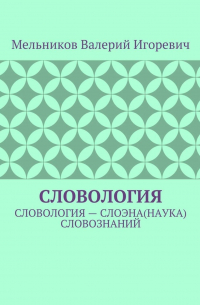 Мельников Валерий Игоревич

СЛОВОЛОГИЯ

СЛОВОЛОГИЯ — СЛОЭНА(НАУКА) СЛОВОЗНАНИЙ